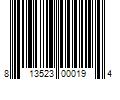 8 13523 00019 4